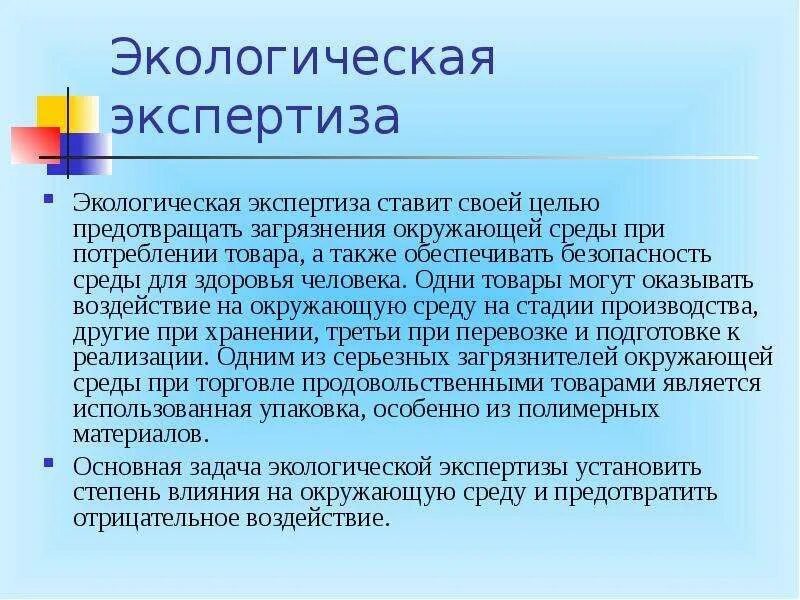 Экологическая экспертиза

Экологическая экспертиза ставит своей целью предотвращать загрязнения окружающей среды при потреблении товара, а также обеспечивать безопасность среды для здоровья человека. Одни товары могут оказывать воздействие на окружающую среду на стадии производства, другие при хранении, третьи при перевозке и подготовке к реализации. Одним из серьезных загрязнителей окружающей среды при торговле продовольственными товарами является использованная упаковка, особенно из полимерных материалов.

Основная задача экологической экспертизы установить степень влияния на окружающую среду и предотвратить отрицательное воздействие.